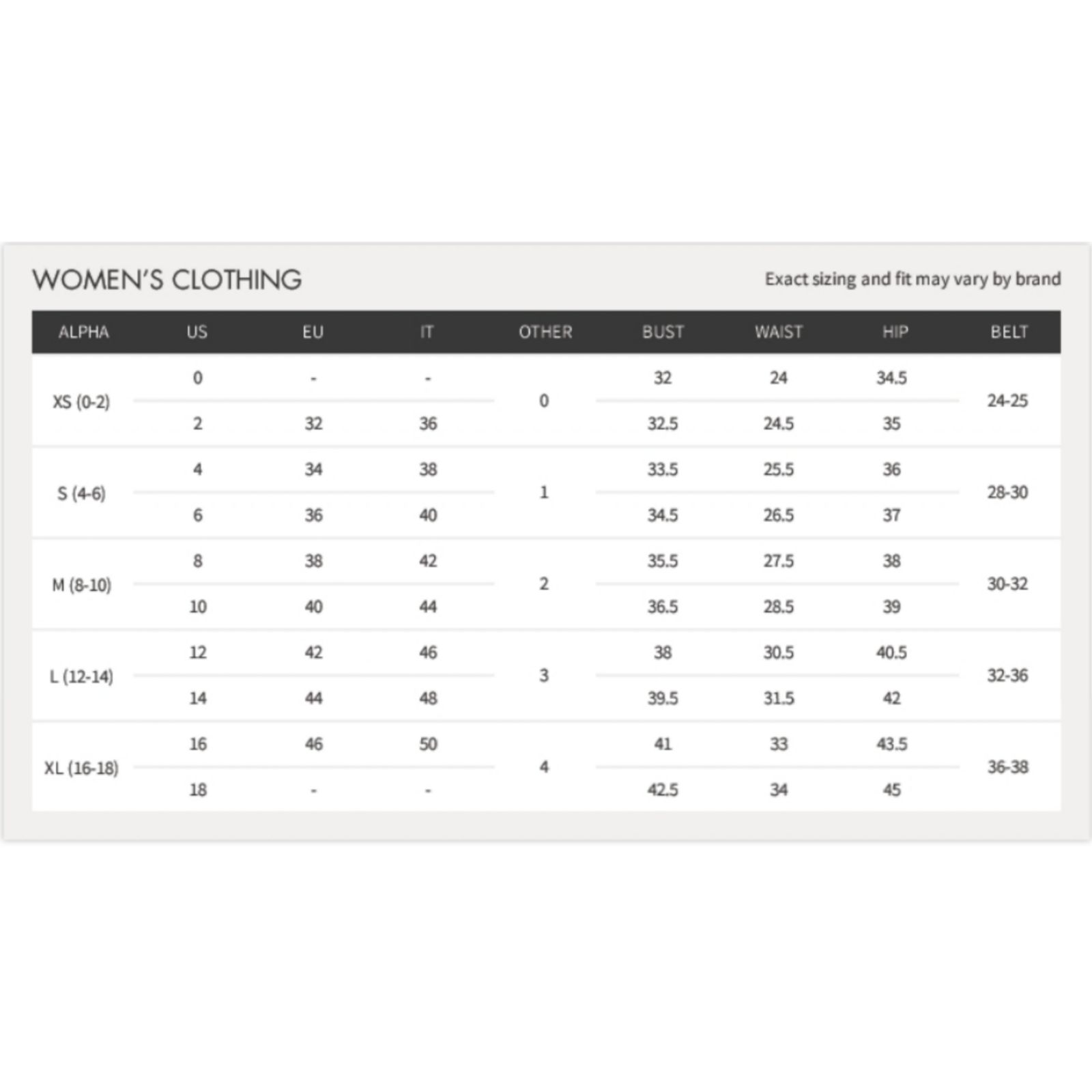 WOMEN'S CLOTHING

Exact sizing and fit may vary by brand

| ALPHA | US | EU | IT | OTHER | BUST | WAIST | HIP | BELT |
|---|---|---|---|---|---|---|---|---|
| XS (0-2) | 0 | - | - | 0 | 32 | 24 | 34.5 | 24-25 |
| | 2 | 32 | 36 | | 32.5 | 24.5 | 35 | |
| S (4-6) | 4 | 34 | 38 | 1 | 33.5 | 25.5 | 36 | 28-30 |
| | 6 | 36 | 40 | | 34.5 | 26.5 | 37 | |
| M (8-10) | 8 | 38 | 42 | 2 | 35.5 | 27.5 | 38 | 30-32 |
| | 10 | 40 | 44 | | 36.5 | 28.5 | 39 | |
| L (12-14) | 12 | 42 | 46 | 3 | 38 | 30.5 | 40.5 | 32-36 |
| | 14 | 44 | 48 | | 39.5 | 31.5 | 42 | |
| XL (16-18) | 16 | 46 | 50 | 4 | 41 | 33 | 43.5 | 36-38 |
| | 18 | - | - | | 42.5 | 34 | 45 | |